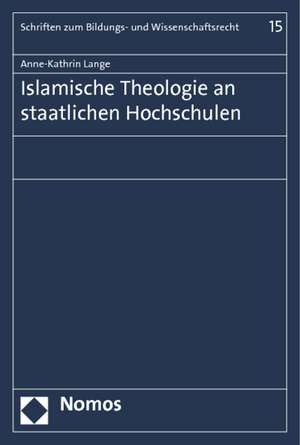 Schriften zum Bildungs- und Wissenschaftsrecht 15

Anne-Kathrin Lange

Islamische Theologie an staatlichen Hochschulen

Nomos